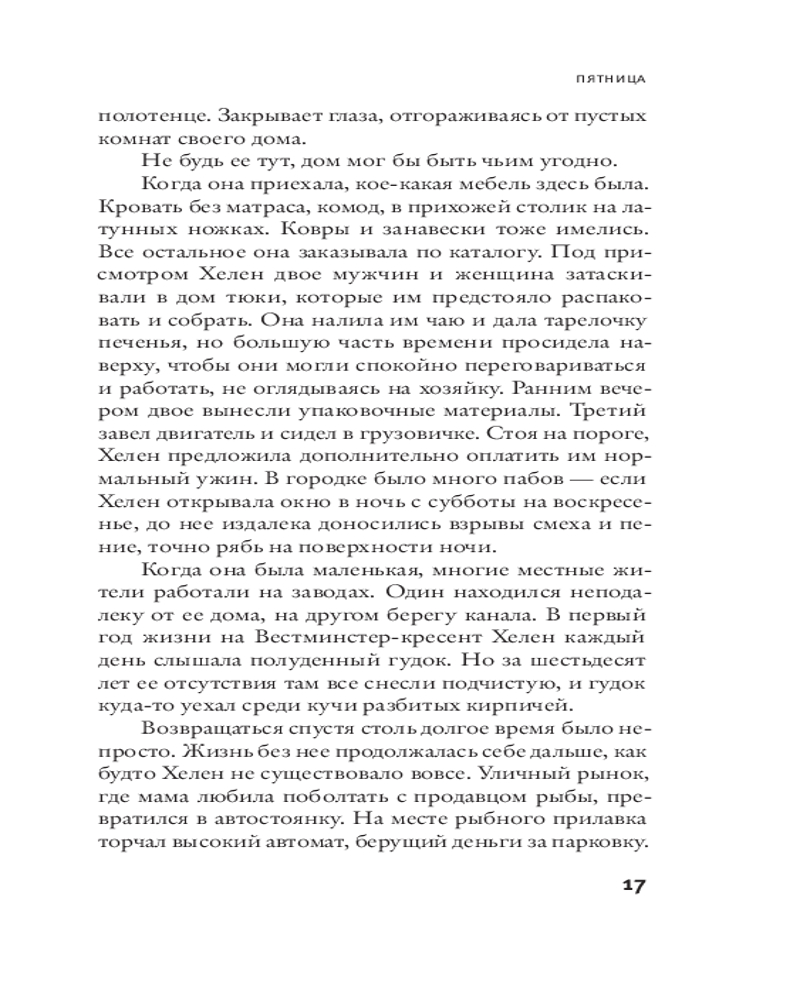 ПЯТНИЦА

полотенце. Закрывает глаза, отгораживаясь от пустых комнат своего дома.

Не будь ее тут, дом мог бы быть чьим угодно.

Когда она приехала, кое-какая мебель здесь была. Кровать без матраса, комод, в прихожей столик на латунных ножках. Ковры и занавески тоже имелись. Все остальное она заказывала по каталогу. Под присмотром Хелен двое мужчин и женщина затаскивали в дом тюки, которые им предстояло распаковать и собрать. Она налила им чаю и дала тарелочку печенья, но большую часть времени просидела наверху, чтобы они могли спокойно переговариваться и работать, не оглядываясь на хозяйку. Ранним вечером двое вынесли упаковочные материалы. Третий завел двигатель и сидел в грузовичке. Стоя на пороге, Хелен предложила дополнительно оплатить им нормальный ужин. В городке было много пабов — если Хелен открывала окно в ночь с субботы на воскресенье, до нее издалека доносились взрывы смеха и пение, точно рябь на поверхности ночи.

Когда она была маленькая, многие местные жители работали на заводах. Один находился неподалеку от ее дома, на другом берегу канала. В первый год жизни на Вестминстер-кресент Хелен каждый день слышала полуденный гудок. Но за шестьдесят лет ее отсутствия там все снесли подчистую, и гудок куда-то уехал среди кучи разбитых кирпичей.

Возвращаться спустя столь долгое время было непросто. Жизнь без нее продолжалась себе дальше, как будто Хелен не существовало вовсе. Уличный рынок, где мама любила поболтать с продавцом рыбы, превратился в автостоянку. На месте рыбного прилавка торчал высокий автомат, берущий деньги за парковку.

17